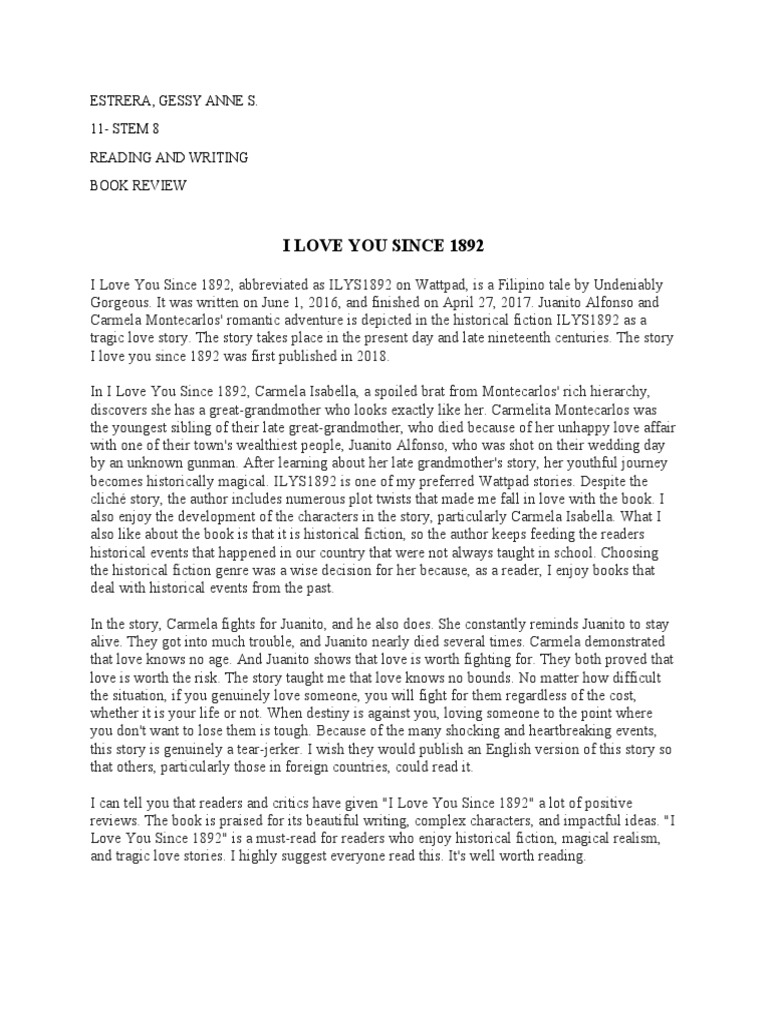 ESTRERA, GESSY ANNE S.

11- STEM 8

READING AND WRITING

BOOK REVIEW

I LOVE YOU SINCE 1892

I Love You Since 1892, abbreviated as ILYS1892 on Wattpad, is a Filipino tale by Undeniably Gorgeous. It was written on June 1, 2016, and finished on April 27, 2017. Juanito Alfonso and Carmela Montecarlos' romantic adventure is depicted in the historical fiction ILYS1892 as a tragic love story. The story takes place in the present day and late nineteenth centuries. The story I love you since 1892 was first published in 2018.

In I Love You Since 1892, Carmela Isabella, a spoiled brat from Montecarlos' rich hierarchy, discovers she has a great-grandmother who looks exactly like her. Carmelita Montecarlos was the youngest sibling of their late great-grandmother, who died because of her unhappy love affair with one of their town's wealthiest people, Juanito Alfonso, who was shot on their wedding day by an unknown gunman. After learning about her late grandmother's story, her youthful journey becomes historically magical. ILYS1892 is one of my preferred Wattpad stories. Despite the cliché story, the author includes numerous plot twists that made me fall in love with the book. I also enjoy the development of the characters in the story, particularly Carmela Isabella. What I also like about the book is that it is historical fiction, so the author keeps feeding the readers historical events that happened in our country that were not always taught in school. Choosing the historical fiction genre was a wise decision for her because, as a reader, I enjoy books that deal with historical events from the past.

In the story, Carmela fights for Juanito, and he also does. She constantly reminds Juanito to stay alive. They got into much trouble, and Juanito nearly died several times. Carmela demonstrated that love knows no age. And Juanito shows that love is worth fighting for. They both proved that love is worth the risk. The story taught me that love knows no bounds. No matter how difficult the situation, if you genuinely love someone, you will fight for them regardless of the cost, whether it is your life or not. When destiny is against you, loving someone to the point where you don't want to lose them is tough. Because of the many shocking and heartbreaking events, this story is genuinely a tear-jerker. I wish they would publish an English version of this story so that others, particularly those in foreign countries, could read it.

I can tell you that readers and critics have given "I Love You Since 1892" a lot of positive reviews. The book is praised for its beautiful writing, complex characters, and impactful ideas. "I Love You Since 1892" is a must-read for readers who enjoy historical fiction, magical realism, and tragic love stories. I highly suggest everyone read this. It's well worth reading.